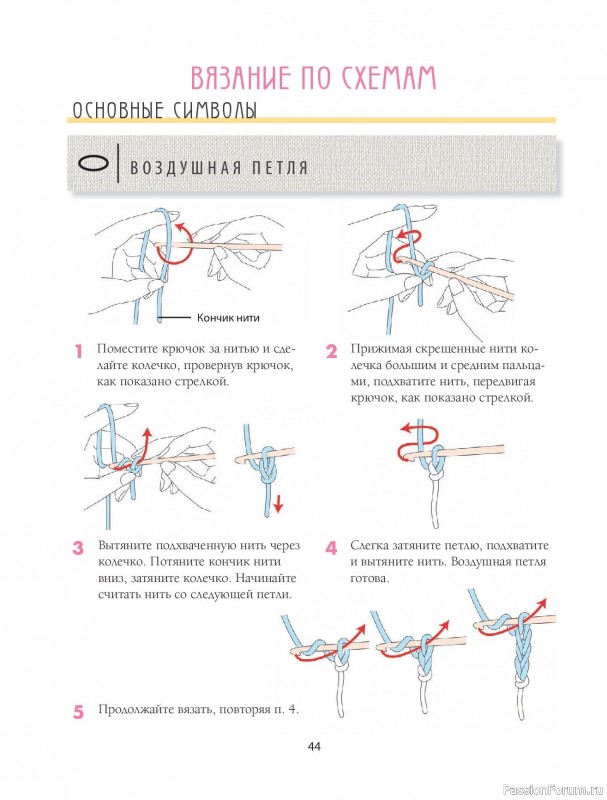 ВЯЗАНИЕ ПО СХЕМАМ

ОСНОВНЫЕ СИМВОЛЫ

ВОЗДУШНАЯ ПЕТЛЯ

Кончик нити

1 Поместите крючок за нитью и сделайте колечко, провернув крючок, как показано стрелкой.

2 Прижимая скрещенные нити колечка большим и средним пальцами, подхватите нить, передвигая крючок, как показано стрелкой.

3 Вытяните подхваченную нить через колечко. Потяните кончик нити вниз, затяните колечко. Начинайте считать нить со следующей петли.

4 Слегка затяните петлю, подхватите и вытяните нить. Воздушная петля готова.

5 Продолжайте вязать, повторяя п. 4.

44

PassionForum.ru